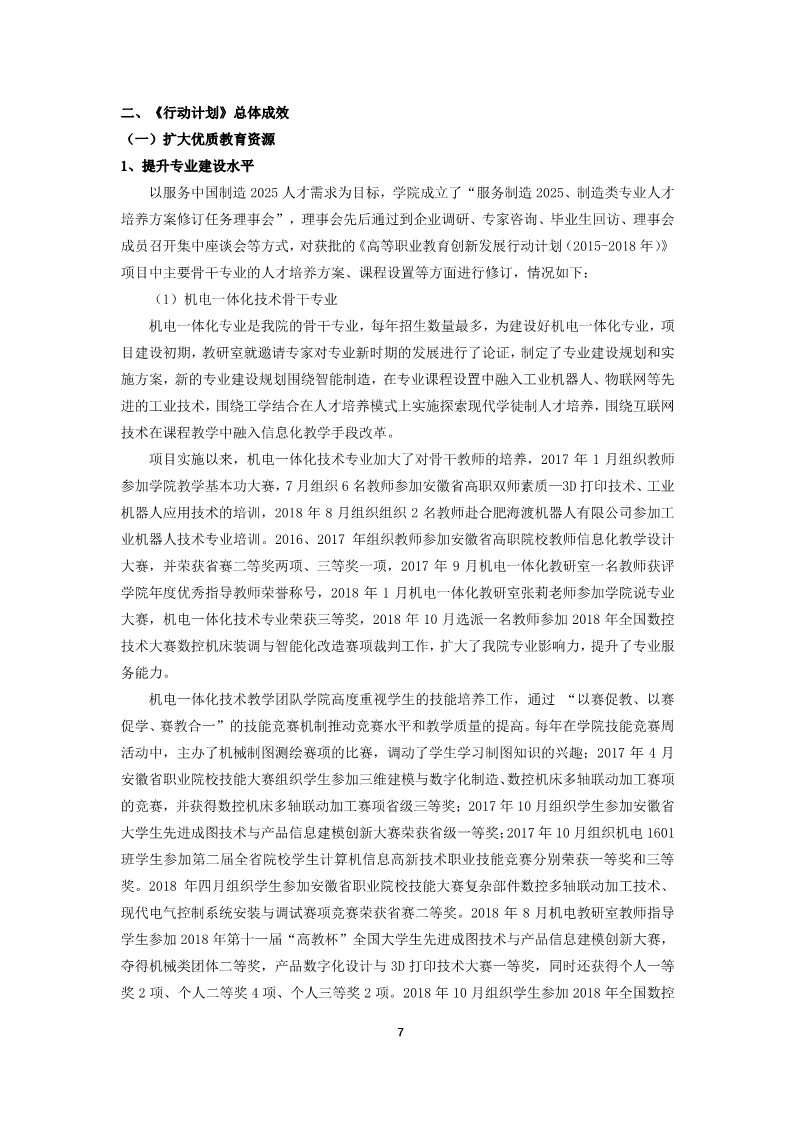 二、《行动计划》总体成效

（一）扩大优质教育资源

1、提升专业建设水平

以服务中国制造 2025 人才需求为目标，学院成立了“服务制造 2025、制造类专业人才培养方案修订任务理事会”，理事会先后通过到企业调研、专家咨询、毕业生回访、理事会成员召开集中座谈会等方式，对获批的《高等职业教育创新发展行动计划（2015-2018 年）》项目中主要骨干专业的人才培养方案、课程设置等方面进行修订，情况如下：

（1）机电一体化技术骨干专业

机电一体化专业是我院的骨干专业，每年招生数量最多，为建设好机电一体化专业，项目建设初期，教研室就邀请专家对专业新时期的发展进行了论证，制定了专业建设规划和实施方案，新的专业建设规划围绕智能制造，在专业课程设置中融入工业机器人、物联网等先进的工业技术，围绕工学结合在人才培养模式上实施探索现代学徒制人才培养，围绕互联网技术在课程教学中融入信息化教学手段改革。

项目实施以来，机电一体化技术专业加大了对骨干教师的培养，2017 年 1 月组织教师参加学院教学基本功大赛，7 月组织 6 名教师参加安徽省高职双师素质—3D 打印技术、工业机器人应用技术的培训，2018 年 8 月组织组织 2 名教师赴合肥海渡机器人有限公司参加工业机器人技术专业培训。2016、2017 年组织教师参加安徽省高职院校教师信息化教学设计大赛，并荣获省赛二等奖两项、三等奖一项，2017 年 9 月机电一体化教研室一名教师获评学院年度优秀指导教师荣誉称号，2018 年 1 月机电一体化教研室张莉老师参加学院说专业大赛，机电一体化技术专业荣获三等奖，2018 年 10 月选派一名教师参加 2018 年全国数控技术大赛数控机床装调与智能化改造赛项裁判工作，扩大了我院专业影响力，提升了专业服务能力。

机电一体化技术教学团队学院高度重视学生的技能培养工作，通过 “以赛促教、以赛促学、赛教合一”的技能竞赛机制推动竞赛水平和教学质量的提高。每年在学院技能竞赛周活动中，主办了机械制图测绘赛项的比赛，调动了学生学习制图知识的兴趣；2017 年 4 月安徽省职业院校技能大赛组织学生参加三维建模与数字化制造、数控机床多轴联动加工赛项的竞赛，并获得数控机床多轴联动加工赛项省级三等奖；2017 年 10 月组织学生参加安徽省大学生先进成图技术与产品信息建模创新大赛荣获省级一等奖；2017 年 10 月组织机电 1601 班学生参加第二届全省院校学生计算机信息高新技术职业技能竞赛分别荣获一等奖和三等奖。2018 年四月组织学生参加安徽省职业院校技能大赛复杂部件数控多轴联动加工技术、现代电气控制系统安装与调试赛项竞赛荣获省赛二等奖。2018 年 8 月机电教研室教师指导学生参加 2018 年第十一届“高教杯”全国大学生先进成图技术与产品信息建模创新大赛，夺得机械类团体二等奖，产品数字化设计与 3D 打印技术大赛一等奖，同时还获得个人一等奖 2 项、个人二等奖 4 项、个人三等奖 2 项。2018 年 10 月组织学生参加 2018 年全国数控

7